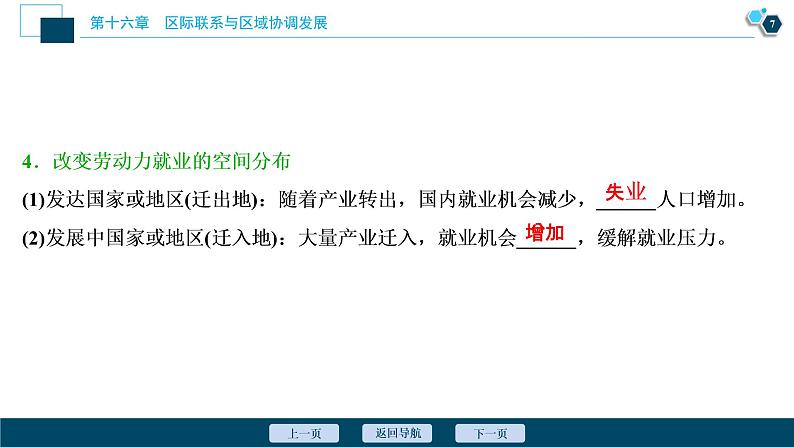 第十六章　区际联系与区域协调发展

7

4．改变劳动力就业的空间分布

(1)发达国家或地区(迁出地)：随着产业转出，国内就业机会减少，失业人口增加。

(2)发展中国家或地区(迁入地)：大量产业迁入，就业机会增加，缓解就业压力。

上一页　返回导航　下一页